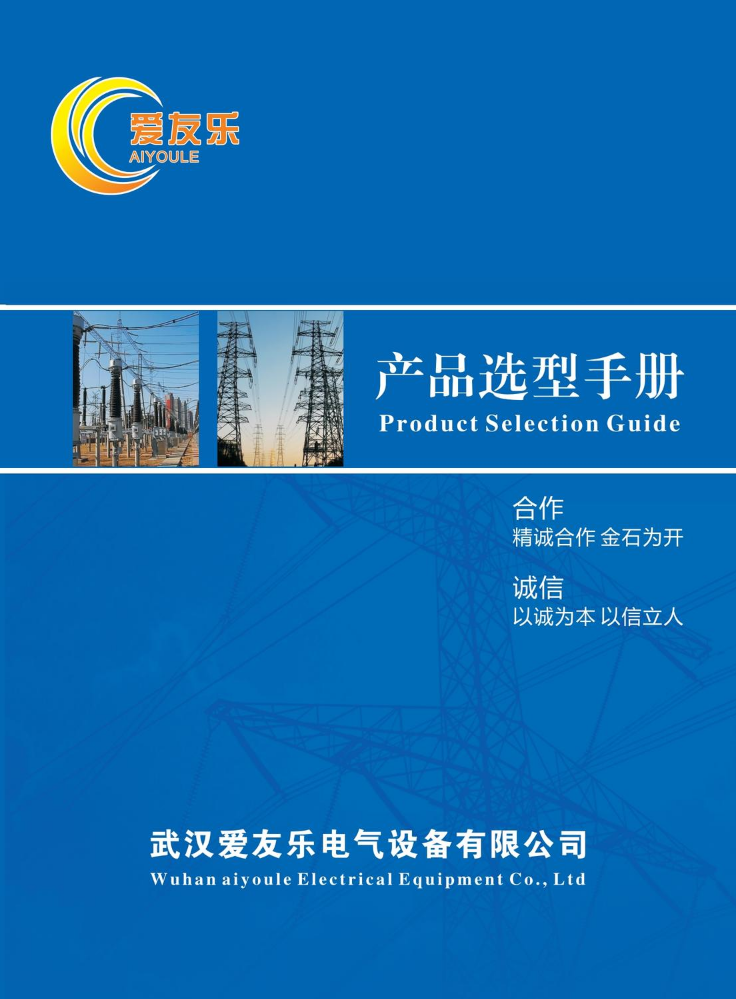 爱友乐
AIYOULE

产品选型手册
Product Selection Guide

合作
精诚合作 金石为开

诚信
以诚为本 以信立人

武汉爱友乐电气设备有限公司
Wuhan aiyoule Electrical Equipment Co., Ltd